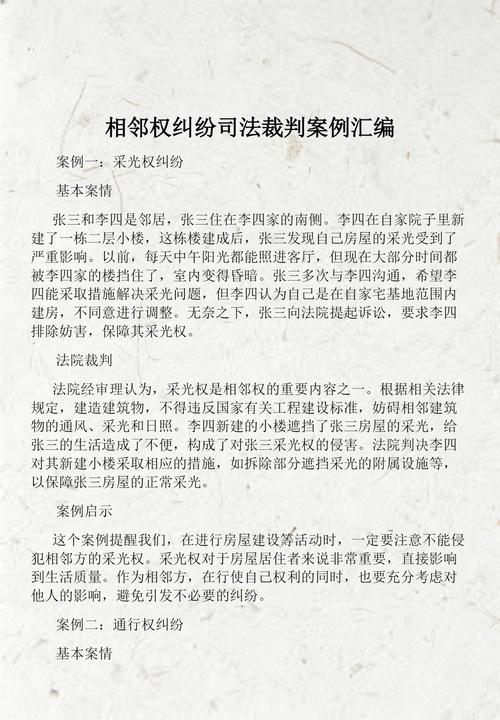 相邻权纠纷司法裁判案例汇编

案例一：采光权纠纷

基本案情

张三和李四是邻居，张三住在李四家的南侧。李四在自家院子里新建了一栋二层小楼，这栋楼建成后，张三发现自己房屋的采光受到了严重影响。以前，每天中午阳光都能照进客厅，但现在大部分时间都被李四家的楼挡住了，室内变得昏暗。张三多次与李四沟通，希望李四能采取措施解决采光问题，但李四认为自己是在自家宅基地范围内建房，不同意进行调整。无奈之下，张三向法院提起诉讼，要求李四排除妨害，保障其采光权。

法院裁判

法院经审理认为，采光权是相邻权的重要内容之一。根据相关法律规定，建造建筑物，不得违反国家有关工程建设标准，妨碍相邻建筑物的通风、采光和日照。李四新建的小楼遮挡了张三房屋的采光，给张三的生活造成了不便，构成了对张三采光权的侵害。法院判决李四对其新建小楼采取相应的措施，如拆除部分遮挡采光的附属设施等，以保障张三房屋的正常采光。

案例启示

这个案例提醒我们，在进行房屋建设等活动时，一定要注意不能侵犯相邻方的采光权。采光权对于房屋居住者来说非常重要，直接影响到生活质量。作为相邻方，在行使自己权利的同时，也要充分考虑对他人的影响，避免引发不必要的纠纷。

案例二：通行权纠纷

基本案情